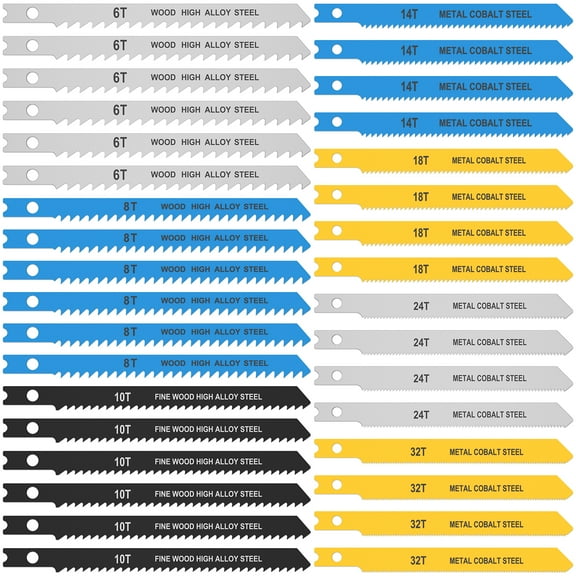 6T WOOD HIGH ALLOY STEEL

6T WOOD HIGH ALLOY STEEL

6T WOOD HIGH ALLOY STEEL

6T WOOD HIGH ALLOY STEEL

6T WOOD HIGH ALLOY STEEL

6T WOOD HIGH ALLOY STEEL

8T WOOD HIGH ALLOY STEEL

8T WOOD HIGH ALLOY STEEL

8T WOOD HIGH ALLOY STEEL

8T WOOD HIGH ALLOY STEEL

8T WOOD HIGH ALLOY STEEL

8T WOOD HIGH ALLOY STEEL

10T FINE WOOD HIGH ALLOY STEEL

10T FINE WOOD HIGH ALLOY STEEL

10T FINE WOOD HIGH ALLOY STEEL

10T FINE WOOD HIGH ALLOY STEEL

10T FINE WOOD HIGH ALLOY STEEL

10T FINE WOOD HIGH ALLOY STEEL

14T METAL COBALT STEEL

14T METAL COBALT STEEL

14T METAL COBALT STEEL

14T METAL COBALT STEEL

18T METAL COBALT STEEL

18T METAL COBALT STEEL

18T METAL COBALT STEEL

18T METAL COBALT STEEL

24T METAL COBALT STEEL

24T METAL COBALT STEEL

24T METAL COBALT STEEL

24T METAL COBALT STEEL

32T METAL COBALT STEEL

32T METAL COBALT STEEL

32T METAL COBALT STEEL

32T METAL COBALT STEEL